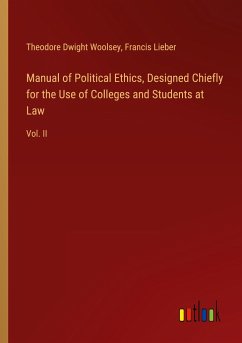 Theodore Dwight Woolsey, Francis Lieber

Manual of Political Ethics, Designed Chiefly for the Use of Colleges and Students at Law

Vol. II

outlook